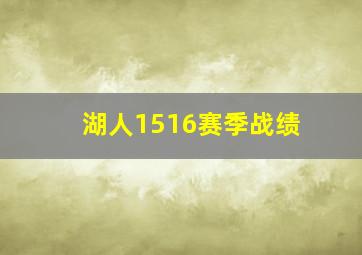 湖人1516赛季战绩